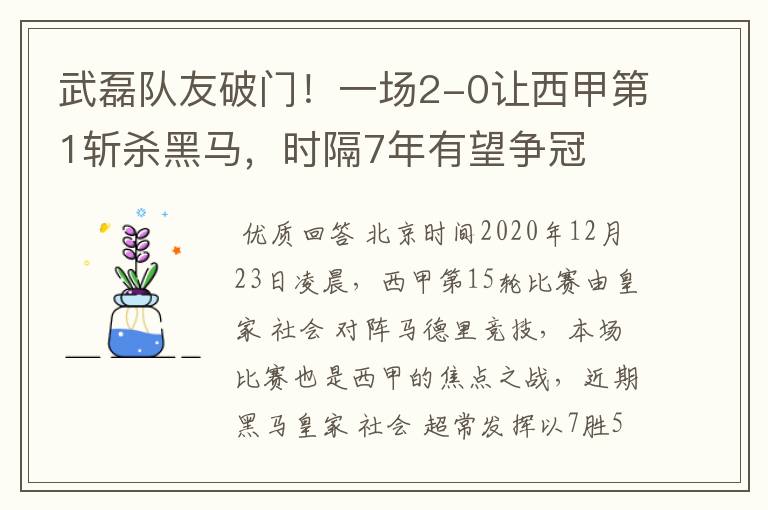 武磊队友破门！一场2-0让西甲第1斩杀黑马，时隔7年有望争冠

优质回答 北京时间2020年12月23日凌晨，西甲第15轮比赛由皇家 社会 对阵马德里竞技，本场比赛也是西甲的焦点之战，近期黑马皇家 社会 超常发挥以7胜5